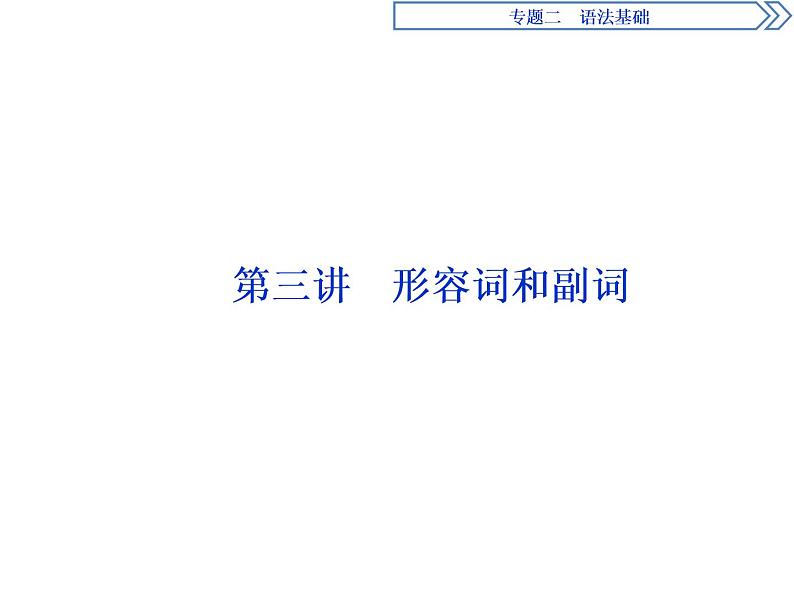 专题二　语法基础

第三讲　形容词和副词